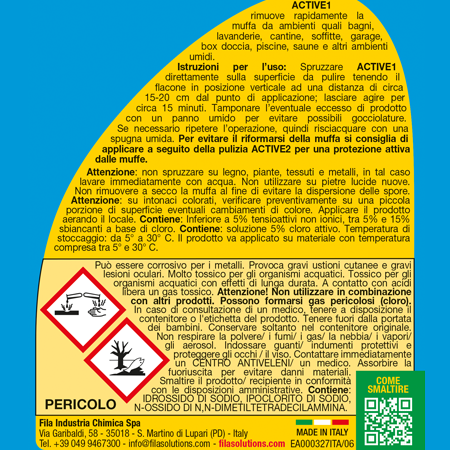 ACTIVE1 rimuove rapidamente la muffa da ambienti quali bagni, lavanderie, cantine, soffitte, garage, box doccia, piscine, saune e altri ambienti umidi.

Istruzioni per l'uso: Spruzzare ACTIVE1 direttamente sulla superficie da pulire tenendo il flacone in posizione verticale ad una distanza di circa 15-20 cm dal punto di applicazione; lasciare agire per circa 15 minuti. Tamponare l'eventuale eccesso di prodotto con un panno umido per evitare possibili gocciolature. Se necessario ripetere l'operazione, quindi risciacquare con una spugna umida. Per evitare il riformarsi della muffa si consiglia di applicare a seguito della pulizia ACTIVE2 per una protezione attiva dalle muffe.

Attenzione: non spruzzare su legno, piante, tessuti e metalli, in tal caso lavare immediatamente con acqua. Non utilizzare su pietre lucide nuove. Non rimuovere a secco la muffa al fine di evitare la dispersione delle spore. Attenzione: su intonaci colorati, verificare preventivamente su una piccola porzione di superficie eventuali cambiamenti di colore. Applicare il prodotto aerando il locale. Contiene: Inferiore a 5% tensioattivi non ionici, tra 5% e 15% sbiancanti a base di cloro. Contiene: soluzione 5% cloro attivo. Temperatura di stoccaggio: da 5° a 30° C. Il prodotto va applicato su materiale con temperatura compresa tra 5° e 30° C.

Può essere corrosivo per i metalli. Provoca gravi ustioni cutanee e gravi lesioni oculari. Molto tossico per gli organismi acquatici. Tossico per gli organismi acquatici con effetti di lunga durata. A contatto con acidi libera un gas tossico. Attenzione! Non utilizzare in combinazione con altri prodotti. Possono formarsi gas pericolosi (cloro). In caso di consultazione di un medico, tenere a disposizione il contenitore o l'etichetta del prodotto. Tenere fuori dalla portata dei bambini. Conservare soltanto nel contenitore originale. Non respirare la polvere/ i fumi/ i gas/ la nebbia/ i vapori/ gli aerosol. Indossare guanti/ indumenti protettivi e proteggere gli occhi / il viso. Contattare immediatamente un CENTRO ANTIVELENI/ un medico. Assorbire la fuoriuscita per evitare danni materiali. Smaltire il prodotto/ recipiente in conformità con le disposizioni amministrative. Contiene: IDROSSIDO DI SODIO, IPOCLORITO DI SODIO, N-OSSIDO DI N,N-DIMETILTETRADECILAMMINA.

PERICOLO

COME SMALTIRE

Fila Industria Chimica Spa
Via Garibaldi, 58 - 35018 - S. Martino di Lupari (PD) - Italy
Tel. +39 049 9467300 - info@filasolutions.com - filasolutions.com

MADE IN ITALY
EA000327ITA/06